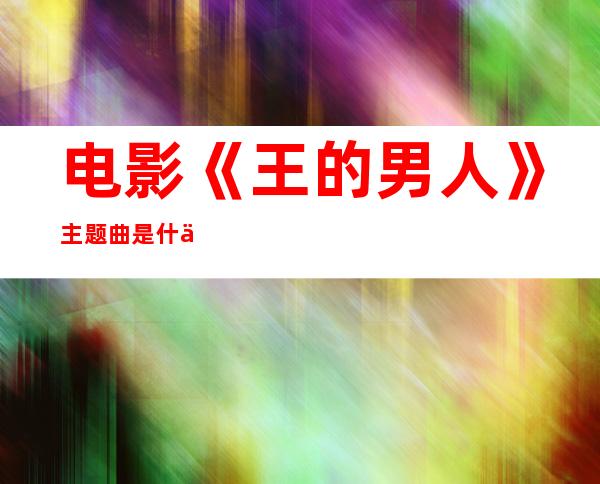 电影《王的男人》

主题曲是什ä